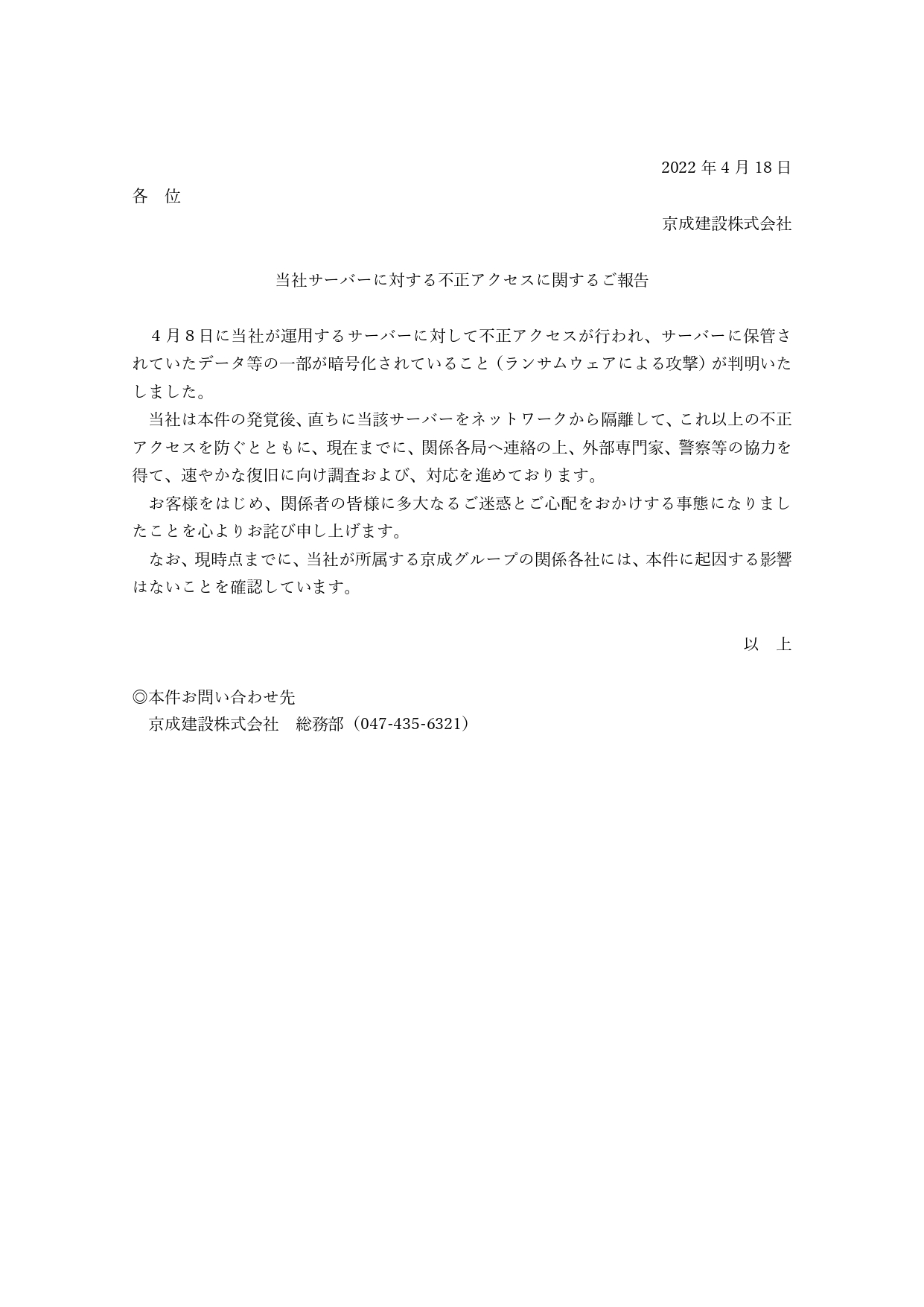 2022 年 4 月 18 日

各　位

京成建設株式会社

当社サーバーに対する不正アクセスに関するご報告

４月８日に当社が運用するサーバーに対して不正アクセスが行われ、サーバーに保管されていたデータ等の一部が暗号化されていること（ランサムウェアによる攻撃）が判明いたしました。

当社は本件の発覚後、直ちに当該サーバーをネットワークから隔離して、これ以上の不正アクセスを防ぐとともに、現在までに、関係各局へ連絡の上、外部専門家、警察等の協力を得て、速やかな復旧に向け調査および、対応を進めております。

お客様をはじめ、関係者の皆様に多大なるご迷惑とご心配をおかけする事態になりましたことを心よりお詫び申し上げます。

なお、現時点までに、当社が所属する京成グループの関係各社には、本件に起因する影響はないことを確認しています。

以　上

◎本件お問い合わせ先
京成建設株式会社　総務部（047-435-6321）